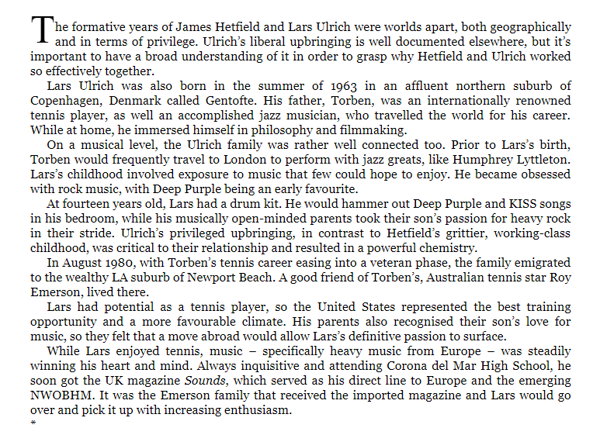 The formative years of James Hetfield and Lars Ulrich were worlds apart, both geographically and in terms of privilege. Ulrich's liberal upbringing is well documented elsewhere, but it's important to have a broad understanding of it in order to grasp why Hetfield and Ulrich worked so effectively together.

Lars Ulrich was also born in the summer of 1963 in an affluent northern suburb of Copenhagen, Denmark called Gentofte. His father, Torben, was an internationally renowned tennis player, as well an accomplished jazz musician, who travelled the world for his career. While at home, he immersed himself in philosophy and filmmaking.

On a musical level, the Ulrich family was rather well connected too. Prior to Lars's birth, Torben would frequently travel to London to perform with jazz greats, like Humphrey Lyttleton. Lars's childhood involved exposure to music that few could hope to enjoy. He became obsessed with rock music, with Deep Purple being an early favourite.

At fourteen years old, Lars had a drum kit. He would hammer out Deep Purple and KISS songs in his bedroom, while his musically open-minded parents took their son's passion for heavy rock in their stride. Ulrich's privileged upbringing, in contrast to Hetfield's grittier, working-class childhood, was critical to their relationship and resulted in a powerful chemistry.

In August 1980, with Torben's tennis career easing into a veteran phase, the family emigrated to the wealthy LA suburb of Newport Beach. A good friend of Torben's, Australian tennis star Roy Emerson, lived there.

Lars had potential as a tennis player, so the United States represented the best training opportunity and a more favourable climate. His parents also recognised their son's love for music, so they felt that a move abroad would allow Lars's definitive passion to surface.

While Lars enjoyed tennis, music – specifically heavy music from Europe – was steadily winning his heart and mind. Always inquisitive and attending Corona del Mar High School, he soon got the UK magazine Sounds, which served as his direct line to Europe and the emerging NWOBHM. It was the Emerson family that received the imported magazine and Lars would go over and pick it up with increasing enthusiasm.

*